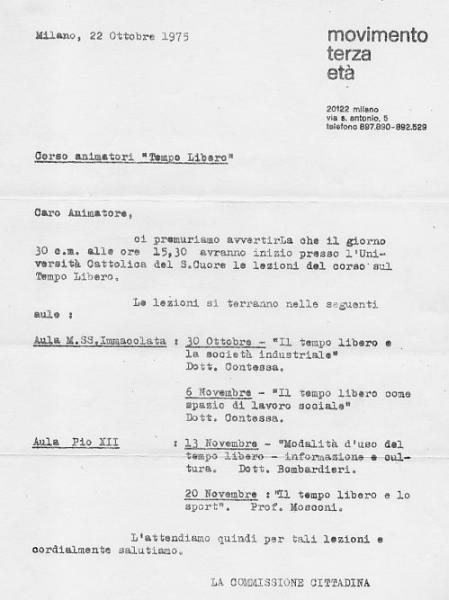 Milano, 22 Ottobre 1975

movimento
terza
età

20122 milano
via s. antonio, 5
telefono 897.890-892.529

Corso animatori "Tempo Libero"

Caro Animatore,

ci premuriamo avvertirLa che il giorno 30 c.m. alle ore 15,30 avranno inizio presso l'Università Cattolica del S.Cuore le lezioni del corso sul Tempo Libero.

Le lezioni si terranno nelle seguenti aule :

Aula M.SS.Immacolata : 30 Ottobre - "Il tempo libero e la società industriale" Dott. Contessa.

6 Novembre - "Il tempo libero come spazio di lavoro sociale" Dott. Contessa.

Aula Pio XII : 13 Novembre - "Modalità d'uso del tempo libero - informazione e cultura. Dott. Bombardieri.

20 Novembre : "Il tempo libero e lo sport". Prof. Mosconi.

L'attendiamo quindi per tali lezioni e cordialmente salutiamo.

LA COMMISSIONE CITTADINA